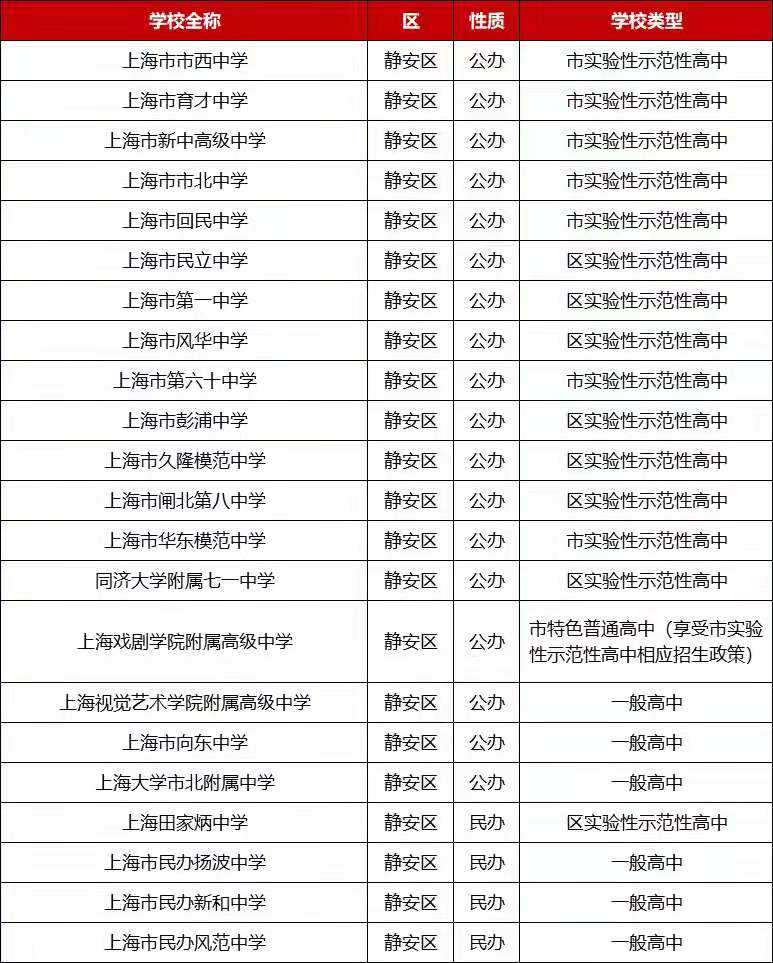 | 学校全称 | 区 | 性质 | 学校类型 |
|---|---|---|---|
| 上海市市西中学 | 静安区 | 公办 | 市实验性示范性高中 |
| 上海市育才中学 | 静安区 | 公办 | 市实验性示范性高中 |
| 上海市新中高级中学 | 静安区 | 公办 | 市实验性示范性高中 |
| 上海市市北中学 | 静安区 | 公办 | 市实验性示范性高中 |
| 上海市回民中学 | 静安区 | 公办 | 市实验性示范性高中 |
| 上海市民立中学 | 静安区 | 公办 | 区实验性示范性高中 |
| 上海市第一中学 | 静安区 | 公办 | 区实验性示范性高中 |
| 上海市风华中学 | 静安区 | 公办 | 区实验性示范性高中 |
| 上海市第六十中学 | 静安区 | 公办 | 市实验性示范性高中 |
| 上海市彭浦中学 | 静安区 | 公办 | 区实验性示范性高中 |
| 上海市久隆模范中学 | 静安区 | 公办 | 区实验性示范性高中 |
| 上海市闸北第八中学 | 静安区 | 公办 | 区实验性示范性高中 |
| 上海市华东模范中学 | 静安区 | 公办 | 市实验性示范性高中 |
| 同济大学附属七一中学 | 静安区 | 公办 | 区实验性示范性高中 |
| 上海戏剧学院附属高级中学 | 静安区 | 公办 | 市特色普通高中（享受市实验性示范性高中相应招生政策） |
| 上海视觉艺术学院附属高级中学 | 静安区 | 公办 | 一般高中 |
| 上海市向东中学 | 静安区 | 公办 | 一般高中 |
| 上海大学市北附属中学 | 静安区 | 公办 | 一般高中 |
| 上海田家炳中学 | 静安区 | 民办 | 区实验性示范性高中 |
| 上海市民办扬波中学 | 静安区 | 民办 | 一般高中 |
| 上海市民办新和中学 | 静安区 | 民办 | 一般高中 |
| 上海市民办风范中学 | 静安区 | 民办 | 一般高中 |